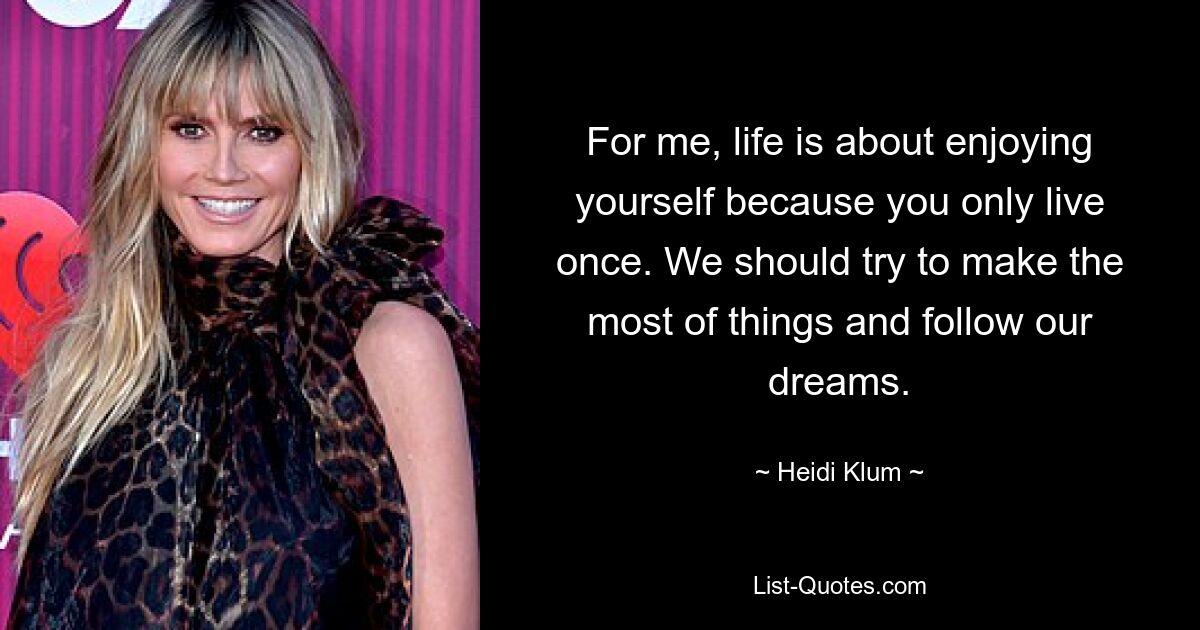 For me, life is about enjoying yourself because you only live once. We should try to make the most of things and follow our dreams.

~ Heidi Klum ~

List-Quotes.com